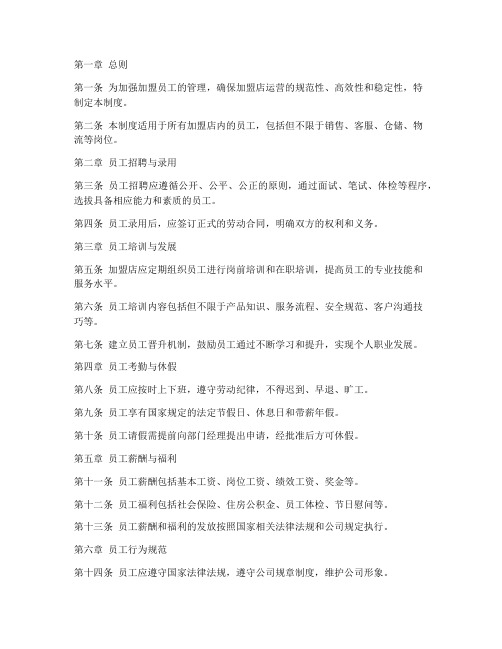 第一章 总则

第一条 为加强加盟员工的管理，确保加盟店运营的规范性、高效性和稳定性，特制定本制度。

第二条 本制度适用于所有加盟店内的员工，包括但不限于销售、客服、仓储、物流等岗位。

第二章 员工招聘与录用

第三条 员工招聘应遵循公开、公平、公正的原则，通过面试、笔试、体检等程序，选拔具备相应能力和素质的员工。

第四条 员工录用后，应签订正式的劳动合同，明确双方的权利和义务。

第三章 员工培训与发展

第五条 加盟店应定期组织员工进行岗前培训和在职培训，提高员工的专业技能和服务水平。

第六条 员工培训内容包括但不限于产品知识、服务流程、安全规范、客户沟通技巧等。

第七条 建立员工晋升机制，鼓励员工通过不断学习和提升，实现个人职业发展。

第四章 员工考勤与休假

第八条 员工应按时上下班，遵守劳动纪律，不得迟到、早退、旷工。

第九条 员工享有国家规定的法定节假日、休息日和带薪年假。

第十条 员工请假需提前向部门经理提出申请，经批准后方可休假。

第五章 员工薪酬与福利

第十一条 员工薪酬包括基本工资、岗位工资、绩效工资、奖金等。

第十二条 员工福利包括社会保险、住房公积金、员工体检、节日慰问等。

第十三条 员工薪酬和福利的发放按照国家相关法律法规和公司规定执行。

第六章 员工行为规范

第十四条 员工应遵守国家法律法规，遵守公司规章制度，维护公司形象。